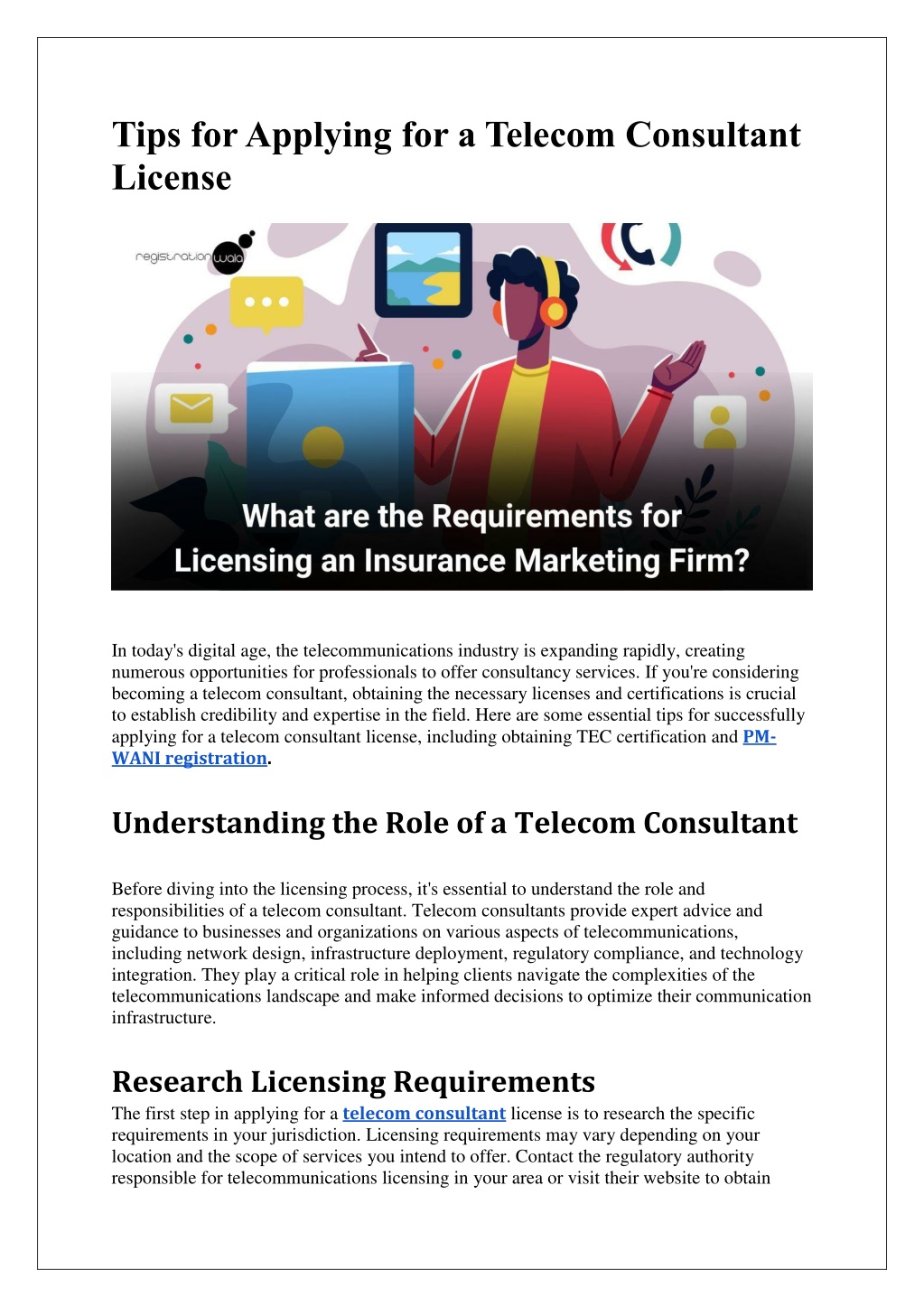 Tips for Applying for a Telecom Consultant License

registration wala

What are the Requirements for Licensing an Insurance Marketing Firm?

In today's digital age, the telecommunications industry is expanding rapidly, creating numerous opportunities for professionals to offer consultancy services. If you're considering becoming a telecom consultant, obtaining the necessary licenses and certifications is crucial to establish credibility and expertise in the field. Here are some essential tips for successfully applying for a telecom consultant license, including obtaining TEC certification and PM-WANI registration.

Understanding the Role of a Telecom Consultant

Before diving into the licensing process, it's essential to understand the role and responsibilities of a telecom consultant. Telecom consultants provide expert advice and guidance to businesses and organizations on various aspects of telecommunications, including network design, infrastructure deployment, regulatory compliance, and technology integration. They play a critical role in helping clients navigate the complexities of the telecommunications landscape and make informed decisions to optimize their communication infrastructure.

Research Licensing Requirements

The first step in applying for a telecom consultant license is to research the specific requirements in your jurisdiction. Licensing requirements may vary depending on your location and the scope of services you intend to offer. Contact the regulatory authority responsible for telecommunications licensing in your area or visit their website to obtain